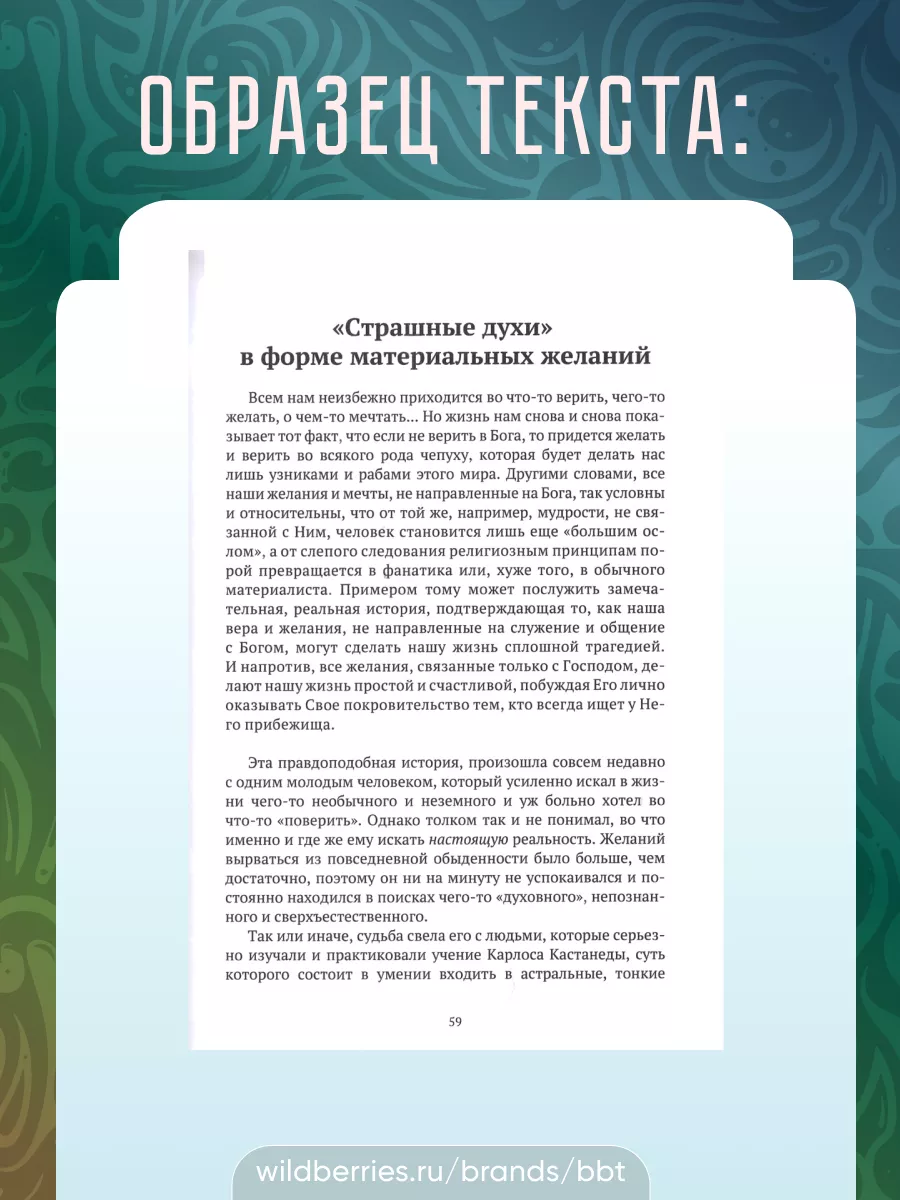 ОБРАЗЕЦ ТЕКСТА:

«Страшные духи» в форме материальных желаний

Всем нам неизбежно приходится во что-то верить, чего-то желать, о чем-то мечтать... Но жизнь нам снова и снова показывает тот факт, что если не верить в Бога, то придется желать и верить во всякого рода чепуху, которая будет делать нас лишь узниками и рабами этого мира. Другими словами, все наши желания и мечты, не направленные на Бога, так условны и относительны, что от той же, например, мудрости, не связанной с Ним, человек становится лишь еще «большим ослом», а от слепого следования религиозным принципам порой превращается в фанатика или, хуже того, в обычного материалиста. Примером тому может послужить замечательная, реальная история, подтверждающая то, как наша вера и желания, не направленные на служение и общение с Богом, могут сделать нашу жизнь сплошной трагедией. И напротив, все желания, связанные только с Господом, делают нашу жизнь простой и счастливой, побуждая Его лично оказывать Свое покровительство тем, кто всегда ищет у Него прибежища.

Эта правдоподобная история, произошла совсем недавно с одним молодым человеком, который усиленно искал в жизни чего-то необычного и неземного и уж больно хотел во что-то «поверить». Однако толком так и не понимал, во что именно и где же ему искать настоящую реальность. Желаний вырваться из повседневной обыденности было больше, чем достаточно, поэтому он ни на минуту не успокаивался и постоянно находился в поисках чего-то «духовного», непознанного и сверхъестественного.

Так или иначе, судьба свела его с людьми, которые серьезно изучали и практиковали учение Карлоса Кастанеды, суть которого состоит в умении входить в астральные, тонкие

59

wildberries.ru/brands/bbt